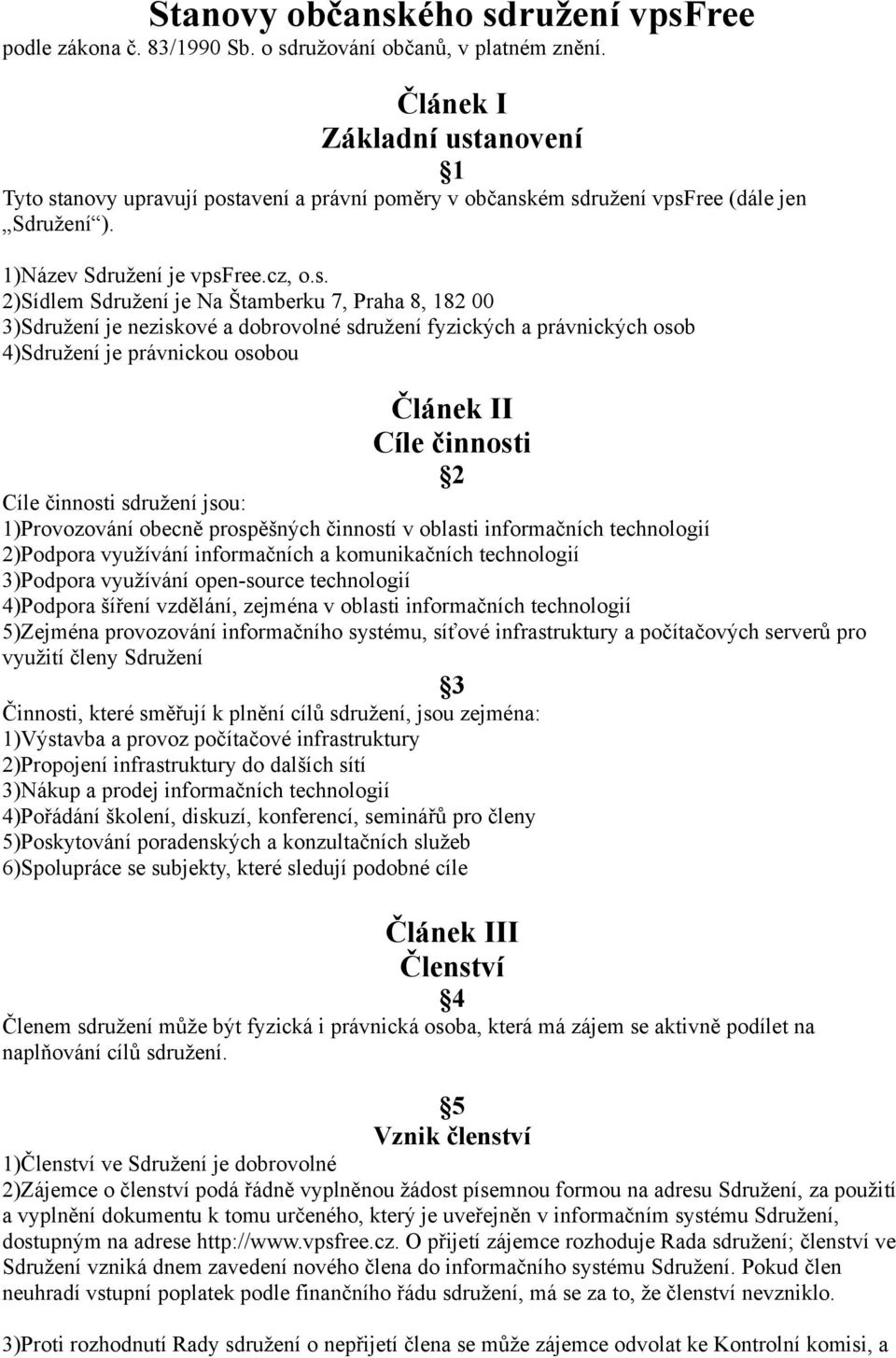 Stanovy občanského sdružení vpsFree
podle zákona č. 83/1990 Sb. o sdružování občanů, v platném znění.

Článek I
Základní ustanovení
1

Tyto stanovy upravují postavení a právní poměry v občanském sdružení vpsFree (dále jen „Sdružení“).

1)Název Sdružení je vpsFree.cz, o.s.
2)Sídlem Sdružení je Na Štamberku 7, Praha 8, 182 00
3)Sdružení je neziskové a dobrovolné sdružení fyzických a právnických osob
4)Sdružení je právnickou osobou

Článek II
Cíle činnosti
2

Cíle činnosti sdružení jsou:
1)Provozování obecně prospěšných činností v oblasti informačních technologií
2)Podpora využívání informačních a komunikačních technologií
3)Podpora využívání open-source technologií
4)Podpora šíření vzdělání, zejména v oblasti informačních technologií
5)Zejména provozování informačního systému, síťové infrastruktury a počítačových serverů pro využití členy Sdružení

3

Činnosti, které směřují k plnění cílů sdružení, jsou zejména:
1)Výstavba a provoz počítačové infrastruktury
2)Propojení infrastruktury do dalších sítí
3)Nákup a prodej informačních technologií
4)Pořádání školení, diskuzí, konferencí, seminářů pro členy
5)Poskytování poradenských a konzultačních služeb
6)Spolupráce se subjekty, které sledují podobné cíle

Článek III
Členství
4

Členem sdružení může být fyzická i právnická osoba, která má zájem se aktivně podílet na naplňování cílů sdružení.

5
Vznik členství

1)Členství ve Sdružení je dobrovolné
2)Zájemce o členství podá řádně vyplněnou žádost písemnou formou na adresu Sdružení, za použití a vyplnění dokumentu k tomu určeného, který je uveřejněn v informačním systému Sdružení, dostupným na adrese http://www.vpsfree.cz. O přijetí zájemce rozhoduje Rada sdružení; členství ve Sdružení vzniká dnem zavedení nového člena do informačního systému Sdružení. Pokud člen neuhradí vstupní poplatek podle finančního řádu sdružení, má se za to, že členství nevzniklo.

3)Proti rozhodnutí Rady sdružení o nepřijetí člena se může zájemce odvolat ke Kontrolní komisi, a